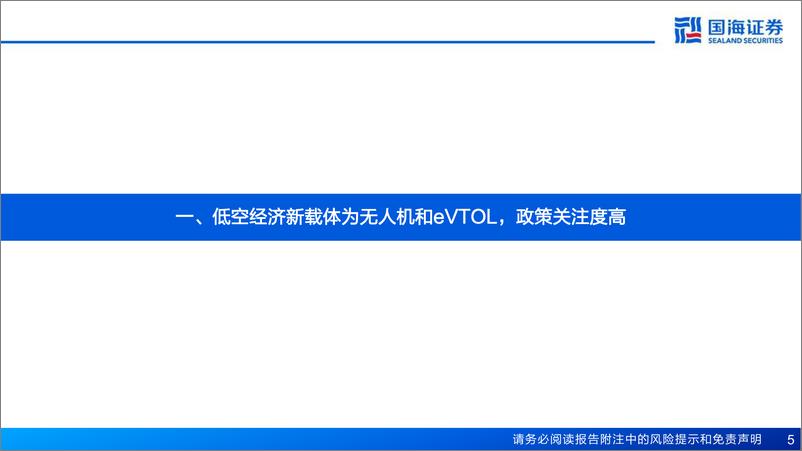 国海证券
SEALAND SECURITIES

一、低空经济新载体为无人机和eVTOL，政策关注度高

请务必阅读报告附注中的风险提示和免责声明 5